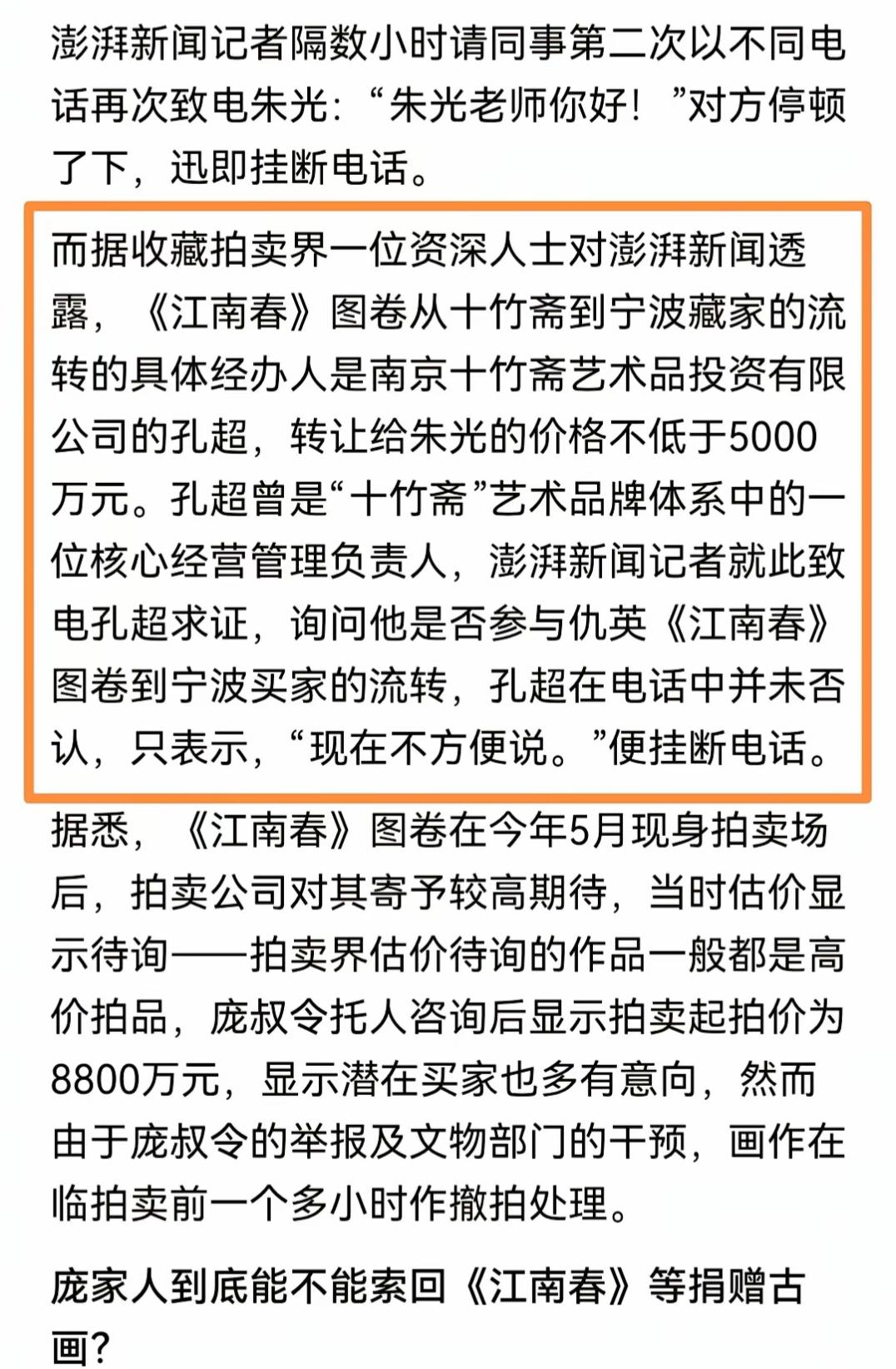 澎湃新闻记者隔数小时请同事第二次以不同电话再次致电朱光：“朱光老师你好！”对方停顿了下，迅即挂断电话。

而据收藏拍卖界一位资深人士对澎湃新闻透露，《江南春》图卷从十竹斋到宁波藏家的流转的具体经办人是南京十竹斋艺术品投资有限公司的孔超，转让给朱光的价格不低于5000万元。孔超曾是“十竹斋”艺术品牌体系中的一位核心经营管理负责人，澎湃新闻记者就此致电孔超求证，询问他是否参与仇英《江南春》图卷到宁波买家的流转，孔超在电话中并未否认，只表示，“现在不方便说。”便挂断电话。

据悉，《江南春》图卷在今年5月现身拍卖场后，拍卖公司对其寄予较高期待，当时估价显示待询——拍卖界估价待询的作品一般都是高价拍品，庞叔令托人咨询后显示拍卖起拍价为8800万元，显示潜在买家也多有意向，然而由于庞叔令的举报及文物部门的干预，画作在临拍卖前一个多小时作撤拍处理。

庞家人到底能不能索回《江南春》等捐赠古画？